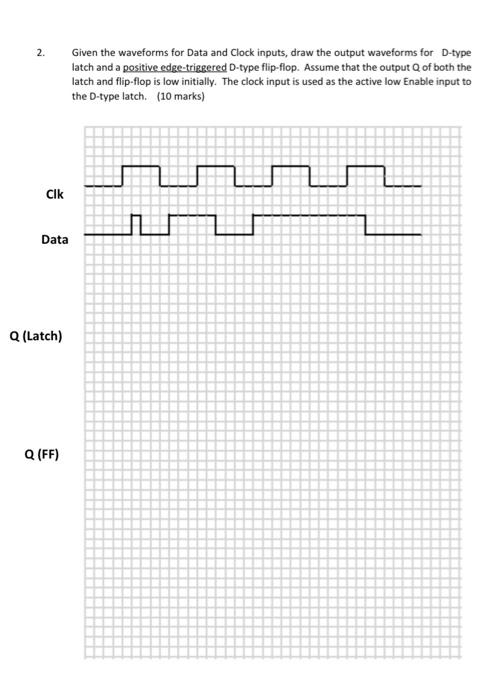 2. Given the waveforms for Data and Clock inputs, draw the output waveforms for D-type latch and a positive edge-triggered D-type flip-flop. Assume that the output Q of both the latch and flip-flop is low initially. The clock input is used as the active low Enable input to the D-type latch. (10 marks)

Clk

Data

Q (Latch)

Q (FF)